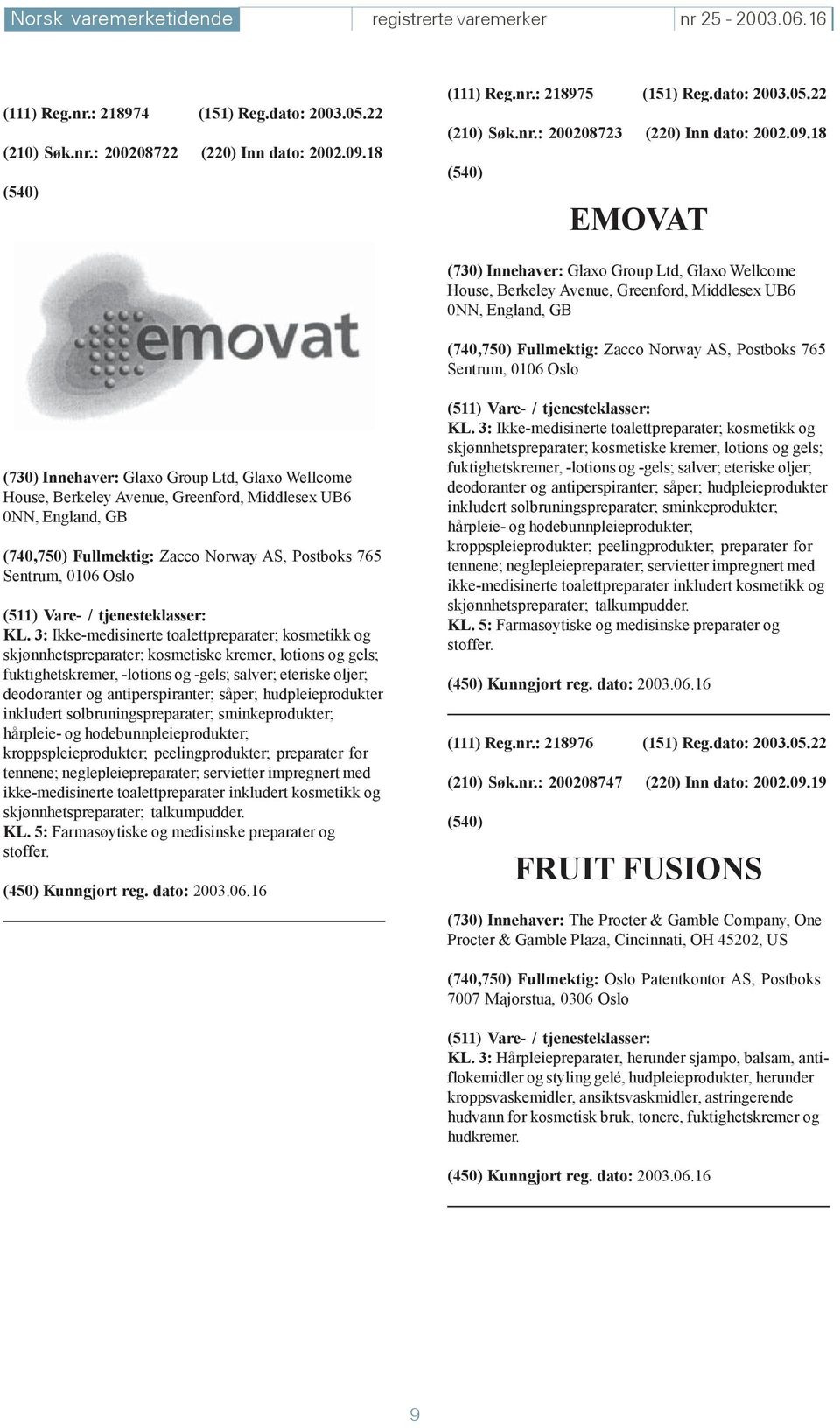 Norsk varemerketidende registrerte varemerker nr 25 - 2003.06.16

(111) Reg.nr.: 218974 (151) Reg.dato: 2003.05.22

(210) Søk.nr.: 200208722 (220) Inn dato: 2002.09.18

(540)

emovat

(730) Innehaver: Glaxo Group Ltd, Glaxo Wellcome House, Berkeley Avenue, Greenford, Middlesex UB6 0NN, England, GB

(740,750) Fullmektig: Zacco Norway AS, Postboks 765 Sentrum, 0106 Oslo

(511) Vare- / tjenesteklasser:
KL. 3: Ikke-medisinerte toalettpreparater; kosmetikk og skjønnhetspreparater; kosmetiske kremer, lotions og gels; fuktighetskremer, -lotions og -gels; salver; eteriske oljer; deodoranter og antiperspiranter; såper; hudpleieprodukter inkludert solbruningspreparater; sminkeprodukter; hårpleie- og hodebunnpleieprodukter; kroppspleieprodukter; peelingprodukter; preparater for tennene; neglepleiepreparater; servietter impregnert med ikke-medisinerte toalettpreparater inkludert kosmetikk og skjønnhetspreparater; talkumpudder.
KL. 5: Farmasøytiske og medisinske preparater og stoffer.

(450) Kunngjort reg. dato: 2003.06.16

(111) Reg.nr.: 218975 (151) Reg.dato: 2003.05.22

(210) Søk.nr.: 200208723 (220) Inn dato: 2002.09.18

(540)

EMOVAT

(730) Innehaver: Glaxo Group Ltd, Glaxo Wellcome House, Berkeley Avenue, Greenford, Middlesex UB6 0NN, England, GB

(740,750) Fullmektig: Zacco Norway AS, Postboks 765 Sentrum, 0106 Oslo

(511) Vare- / tjenesteklasser:
KL. 3: Ikke-medisinerte toalettpreparater; kosmetikk og skjønnhetspreparater; kosmetiske kremer, lotions og gels; fuktighetskremer, -lotions og -gels; salver; eteriske oljer; deodoranter og antiperspiranter; såper; hudpleieprodukter inkludert solbruningspreparater; sminkeprodukter; hårpleie- og hodebunnpleieprodukter; kroppspleieprodukter; peelingprodukter; preparater for tennene; neglepleiepreparater; servietter impregnert med ikke-medisinerte toalettpreparater inkludert kosmetikk og skjønnhetspreparater; talkumpudder.
KL. 5: Farmasøytiske og medisinske preparater og stoffer.

(450) Kunngjort reg. dato: 2003.06.16

(111) Reg.nr.: 218976 (151) Reg.dato: 2003.05.22

(210) Søk.nr.: 200208747 (220) Inn dato: 2002.09.19

(540)

FRUIT FUSIONS

(730) Innehaver: The Procter & Gamble Company, One Procter & Gamble Plaza, Cincinnati, OH 45202, US

(740,750) Fullmektig: Oslo Patentkontor AS, Postboks 7007 Majorstua, 0306 Oslo

(511) Vare- / tjenesteklasser:
KL. 3: Hårpleiepreparater, herunder sjampo, balsam, antiflokemidler og styling gelé, hudpleieprodukter, herunder kroppsvaskemidler, ansiktsvaskmidler, astringerende hudvann for kosmetisk bruk, tonere, fuktighetskremer og hudkremer.

(450) Kunngjort reg. dato: 2003.06.16

9